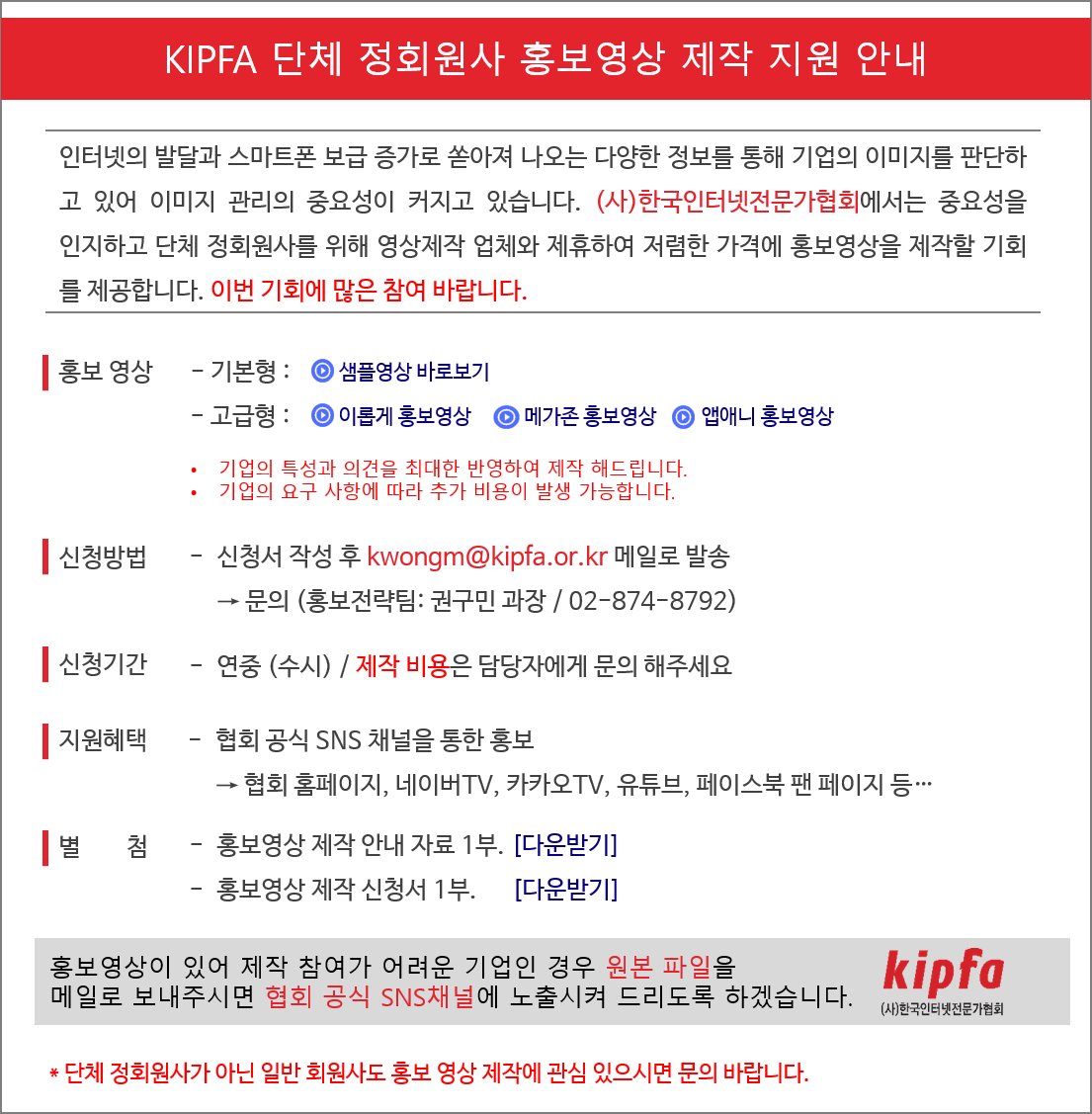 KIPFA 단체 정회원사 홍보영상 제작 지원 안내

인터넷의 발달과 스마트폰 보급 증가로 쏟아져 나오는 다양한 정보를 통해 기업의 이미지를 판단하고 있어 이미지 관리의 중요성이 커지고 있습니다. (사)한국인터넷전문가협회에서는 중요성을 인지하고 단체 정회원사를 위해 영상제작 업체와 제휴하여 저렴한 가격에 홍보영상을 제작할 기회를 제공합니다. 이번 기회에 많은 참여 바랍니다.

홍보 영상 - 기본형 : 샘플영상 바로보기
- 고급형 : 이롭게 홍보영상 메가존 홍보영상 앱애니 홍보영상

• 기업의 특성과 의견을 최대한 반영하여 제작 해드립니다.
• 기업의 요구 사항에 따라 추가 비용이 발생 가능합니다.

신청방법 - 신청서 작성 후 kwongm@kipfa.or.kr 메일로 발송
→ 문의 (홍보전략팀: 권구민 과장 / 02-874-8792)

신청기간 - 연중 (수시) / 제작 비용은 담당자에게 문의 해주세요

지원혜택 - 협회 공식 SNS 채널을 통한 홍보
→ 협회 홈페이지, 네이버TV, 카카오TV, 유튜브, 페이스북 팬 페이지 등…

별 첨 - 홍보영상 제작 안내 자료 1부. [다운받기]
- 홍보영상 제작 신청서 1부. [다운받기]

홍보영상이 있어 제작 참여가 어려운 기업인 경우 원본 파일을 메일로 보내주시면 협회 공식 SNS채널에 노출시켜 드리도록 하겠습니다.

kipfa
(사)한국인터넷전문가협회

* 단체 정회원사가 아닌 일반 회원사도 홍보 영상 제작에 관심 있으시면 문의 바랍니다.